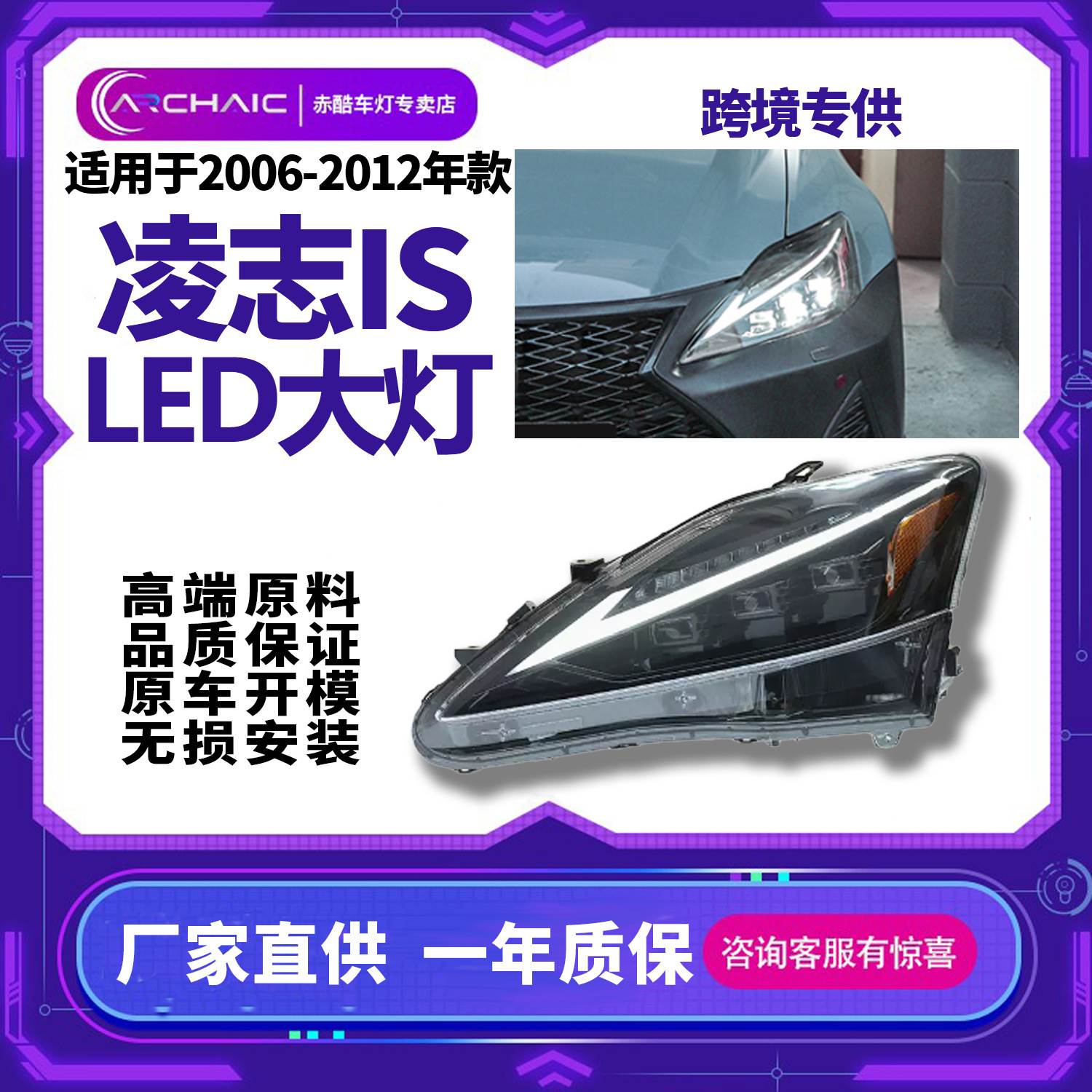 ARCHAIC | 赤酷车灯专卖店

跨境专供

适用于2006-2012年款

凌志IS
LED大灯

高端原料
品质保证
原车开模
无损安装

厂家直供 一年质保

咨询客服有惊喜